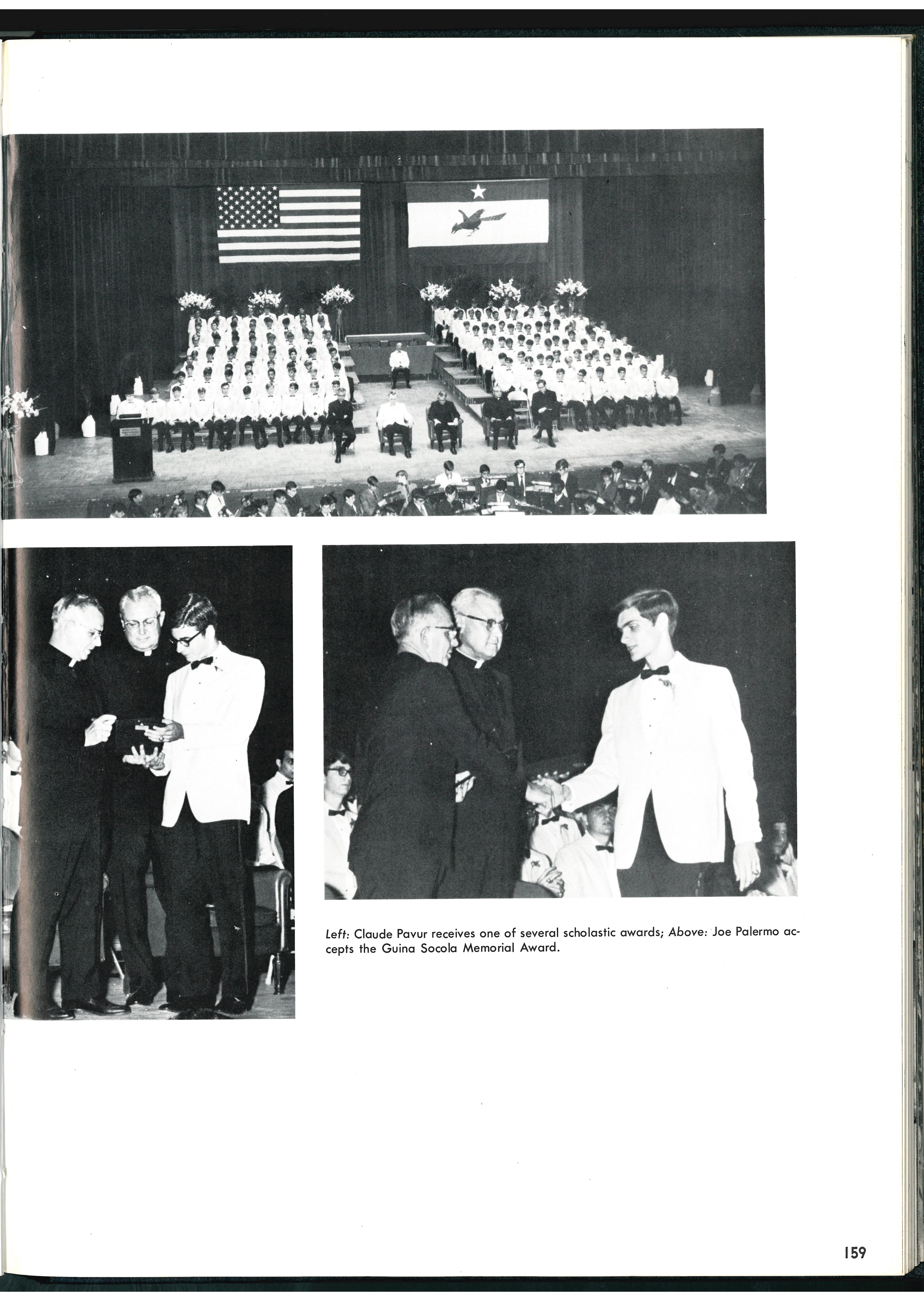 Left: Claude Pavur receives one of several scholastic awards; Above: Joe Palermo accepts the Guina Socola Memorial Award.

159